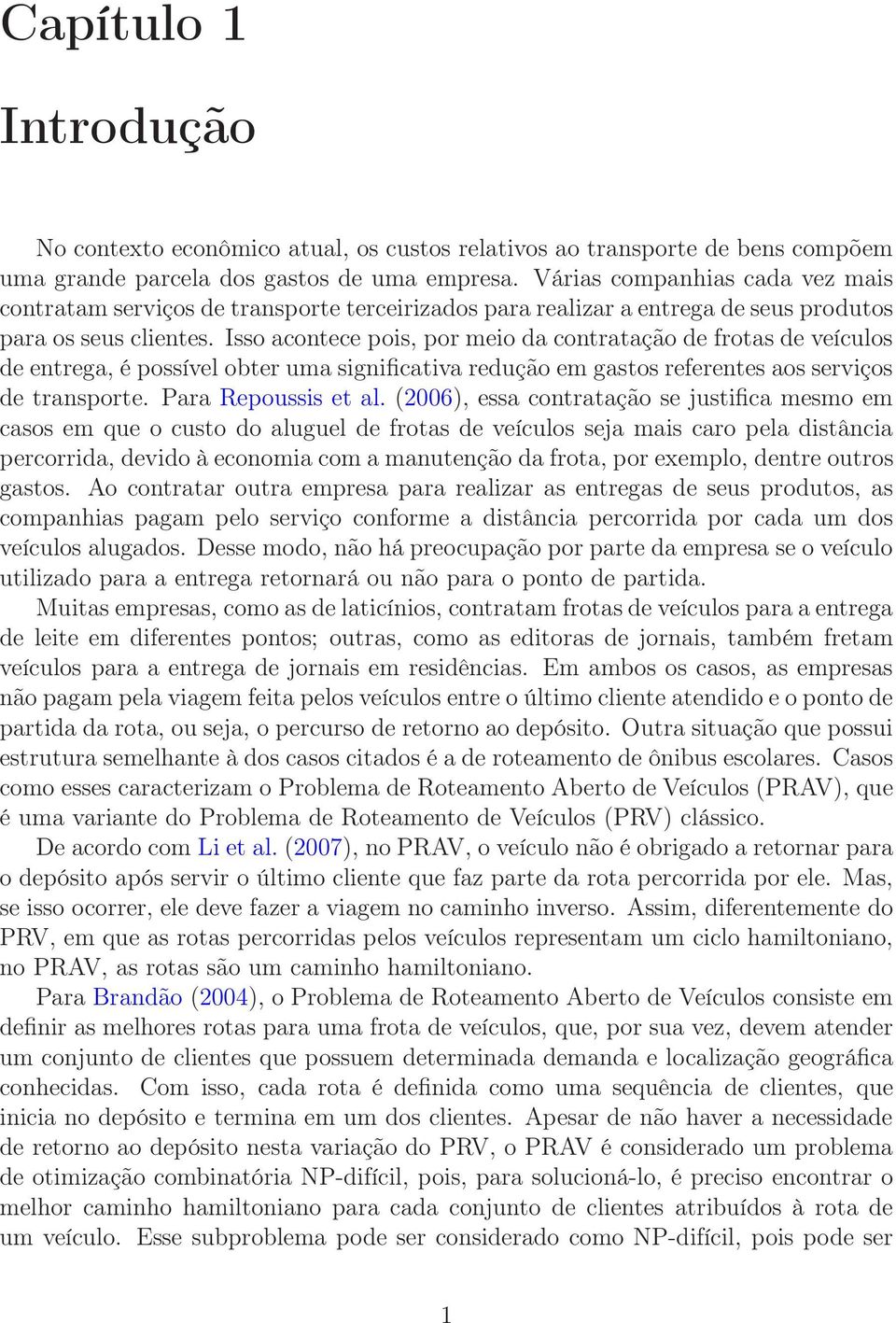 Capítulo 1

Introdução

No contexto econômico atual, os custos relativos ao transporte de bens compõem uma grande parcela dos gastos de uma empresa. Várias companhias cada vez mais contratam serviços de transporte terceirizados para realizar a entrega de seus produtos para os seus clientes. Isso acontece pois, por meio da contratação de frotas de veículos de entrega, é possível obter uma significativa redução em gastos referentes aos serviços de transporte. Para Repoussis et al. (2006), essa contratação se justifica mesmo em casos em que o custo do aluguel de frotas de veículos seja mais caro pela distância percorrida, devido à economia com a manutenção da frota, por exemplo, dentre outros gastos. Ao contratar outra empresa para realizar as entregas de seus produtos, as companhias pagam pelo serviço conforme a distância percorrida por cada um dos veículos alugados. Desse modo, não há preocupação por parte da empresa se o veículo utilizado para a entrega retornará ou não para o ponto de partida.

Muitas empresas, como as de laticínios, contratam frotas de veículos para a entrega de leite em diferentes pontos; outras, como as editoras de jornais, também fretam veículos para a entrega de jornais em residências. Em ambos os casos, as empresas não pagam pela viagem feita pelos veículos entre o último cliente atendido e o ponto de partida da rota, ou seja, o percurso de retorno ao depósito. Outra situação que possui estrutura semelhante à dos casos citados é a de roteamento de ônibus escolares. Casos como esses caracterizam o Problema de Roteamento Aberto de Veículos (PRAV), que é uma variante do Problema de Roteamento de Veículos (PRV) clássico.

De acordo com Li et al. (2007), no PRAV, o veículo não é obrigado a retornar para o depósito após servir o último cliente que faz parte da rota percorrida por ele. Mas, se isso ocorrer, ele deve fazer a viagem no caminho inverso. Assim, diferentemente do PRV, em que as rotas percorridas pelos veículos representam um ciclo hamiltoniano, no PRAV, as rotas são um caminho hamiltoniano.

Para Brandão (2004), o Problema de Roteamento Aberto de Veículos consiste em definir as melhores rotas para uma frota de veículos, que, por sua vez, devem atender um conjunto de clientes que possuem determinada demanda e localização geográfica conhecidas. Com isso, cada rota é definida como uma sequência de clientes, que inicia no depósito e termina em um dos clientes. Apesar de não haver a necessidade de retorno ao depósito nesta variação do PRV, o PRAV é considerado um problema de otimização combinatória NP-difícil, pois, para solucioná-lo, é preciso encontrar o melhor caminho hamiltoniano para cada conjunto de clientes atribuídos à rota de um veículo. Esse subproblema pode ser considerado como NP-difícil, pois pode ser

1